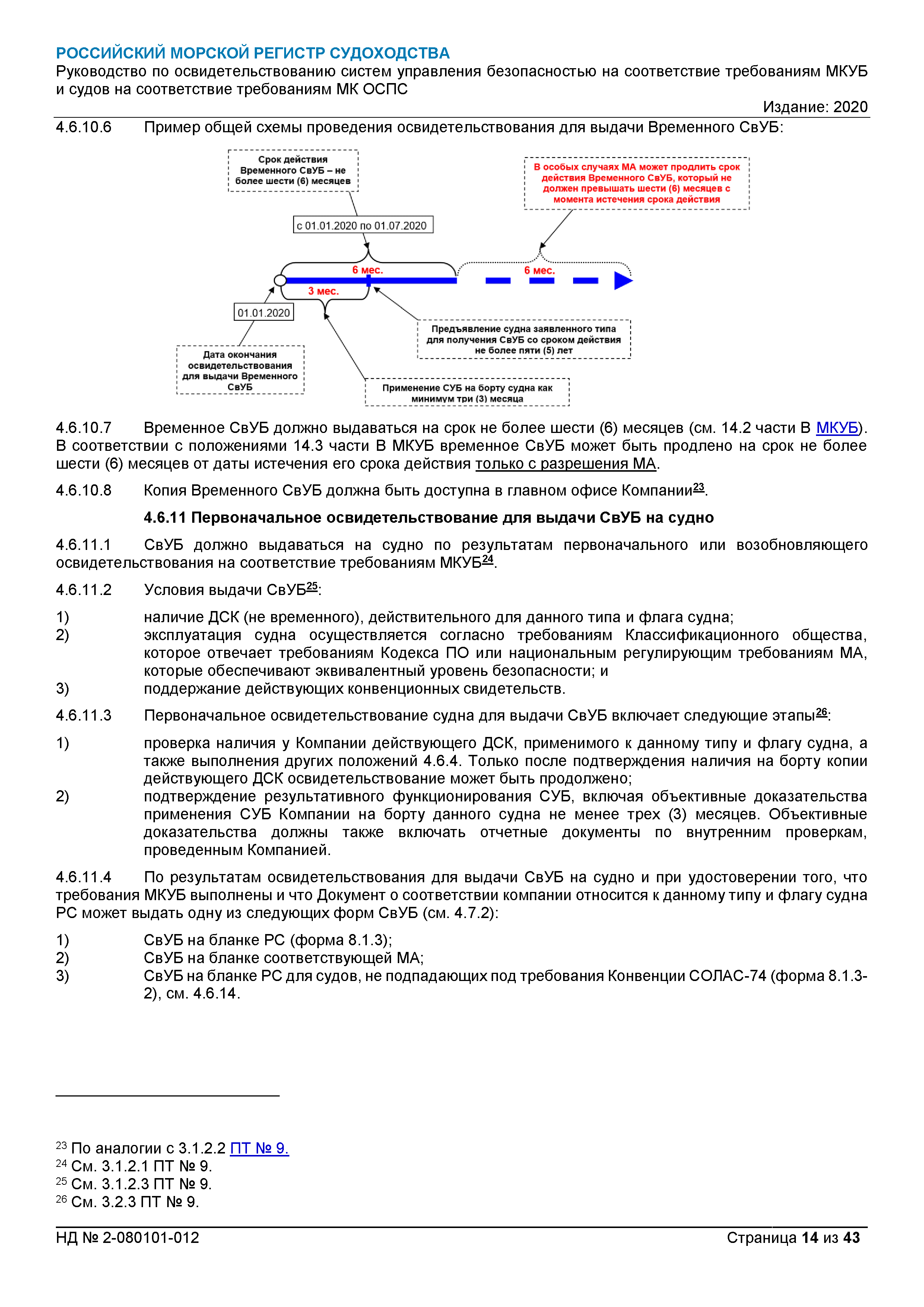 РОССИЙСКИЙ МОРСКОЙ РЕГИСТР СУДОХОДСТВА
Руководство по освидетельствованию систем управления безопасностью на соответствие требованиям МКУБ и судов на соответствие требованиям МК ОСПС

Издание: 2020

4.6.10.6 Пример общей схемы проведения освидетельствования для выдачи Временного СвУБ:

Срок действия Временного СвУБ – не более шести (6) месяцев

В особых случаях МА может продлить срок действия Временного СвУБ, который не должен превышать шести (6) месяцев с момента истечения срока действия

с 01.01.2020 по 01.07.2020

6 мес.

6 мес.

3 мес.

01.01.2020

Предъявление судна заявленного типа для получения СвУБ со сроком действия не более пяти (5) лет

Дата окончания освидетельствования для выдачи Временного СвУБ

Применение СУБ на борту судна как минимум три (3) месяца

4.6.10.7 Временное СвУБ должно выдаваться на срок не более шести (6) месяцев (см. 14.2 части В МКУБ). В соответствии с положениями 14.3 части В МКУБ временное СвУБ может быть продлено на срок не более шести (6) месяцев от даты истечения его срока действия только с разрешения МА.

4.6.10.8 Копия Временного СвУБ должна быть доступна в главном офисе Компании$^{23}$.

4.6.11 Первоначальное освидетельствование для выдачи СвУБ на судно

4.6.11.1 СвУБ должно выдаваться на судно по результатам первоначального или возобновляющего освидетельствования на соответствие требованиям МКУБ$^{24}$.

4.6.11.2 Условия выдачи СвУБ$^{25}$:

1) наличие ДСК (не временного), действительного для данного типа и флага судна;
2) эксплуатация судна осуществляется согласно требованиям Классификационного общества, которое отвечает требованиям Кодекса ПО или национальным регулирующим требованиям МА, которые обеспечивают эквивалентный уровень безопасности; и
3) поддержание действующих конвенционных свидетельств.

4.6.11.3 Первоначальное освидетельствование судна для выдачи СвУБ включает следующие этапы$^{26}$:

1) проверка наличия у Компании действующего ДСК, применимого к данному типу и флагу судна, а также выполнения других положений 4.6.4. Только после подтверждения наличия на борту копии действующего ДСК освидетельствование может быть продолжено;
2) подтверждение результативного функционирования СУБ, включая объективные доказательства применения СУБ Компании на борту данного судна не менее трех (3) месяцев. Объективные доказательства должны также включать отчетные документы по внутренним проверкам, проведенным Компанией.

4.6.11.4 По результатам освидетельствования для выдачи СвУБ на судно и при удостоверении того, что требования МКУБ выполнены и что Документ о соответствии компании относится к данному типу и флагу судна РС может выдать одну из следующих форм СвУБ (см. 4.7.2):

1) СвУБ на бланке РС (форма 8.1.3);
2) СвУБ на бланке соответствующей МА;
3) СвУБ на бланке РС для судов, не подпадающих под требования Конвенции СОЛАС-74 (форма 8.1.3-2), см. 4.6.14.

$^{23}$ По аналогии с 3.1.2.2 ПТ № 9.
$^{24}$ См. 3.1.2.1 ПТ № 9.
$^{25}$ См. 3.1.2.3 ПТ № 9.
$^{26}$ См. 3.2.3 ПТ № 9.

НД № 2-080101-012 Страница 14 из 43